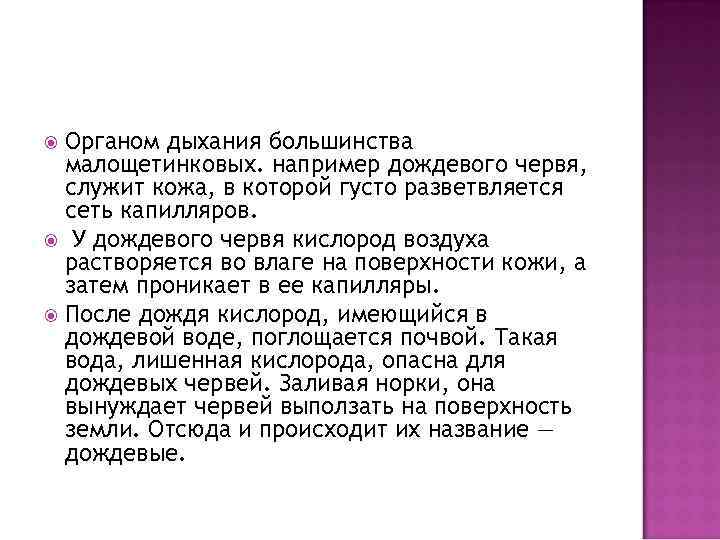 Органом дыхания большинства малощетинковых. например дождевого червя, служит кожа, в которой густо разветвляется сеть капилляров.

У дождевого червя кислород воздуха растворяется во влаге на поверхности кожи, а затем проникает в ее капилляры.

После дождя кислород, имеющийся в дождевой воде, поглощается почвой. Такая вода, лишенная кислорода, опасна для дождевых червей. Заливая норки, она вынуждает червей выползать на поверхность земли. Отсюда и происходит их название — дождевые.